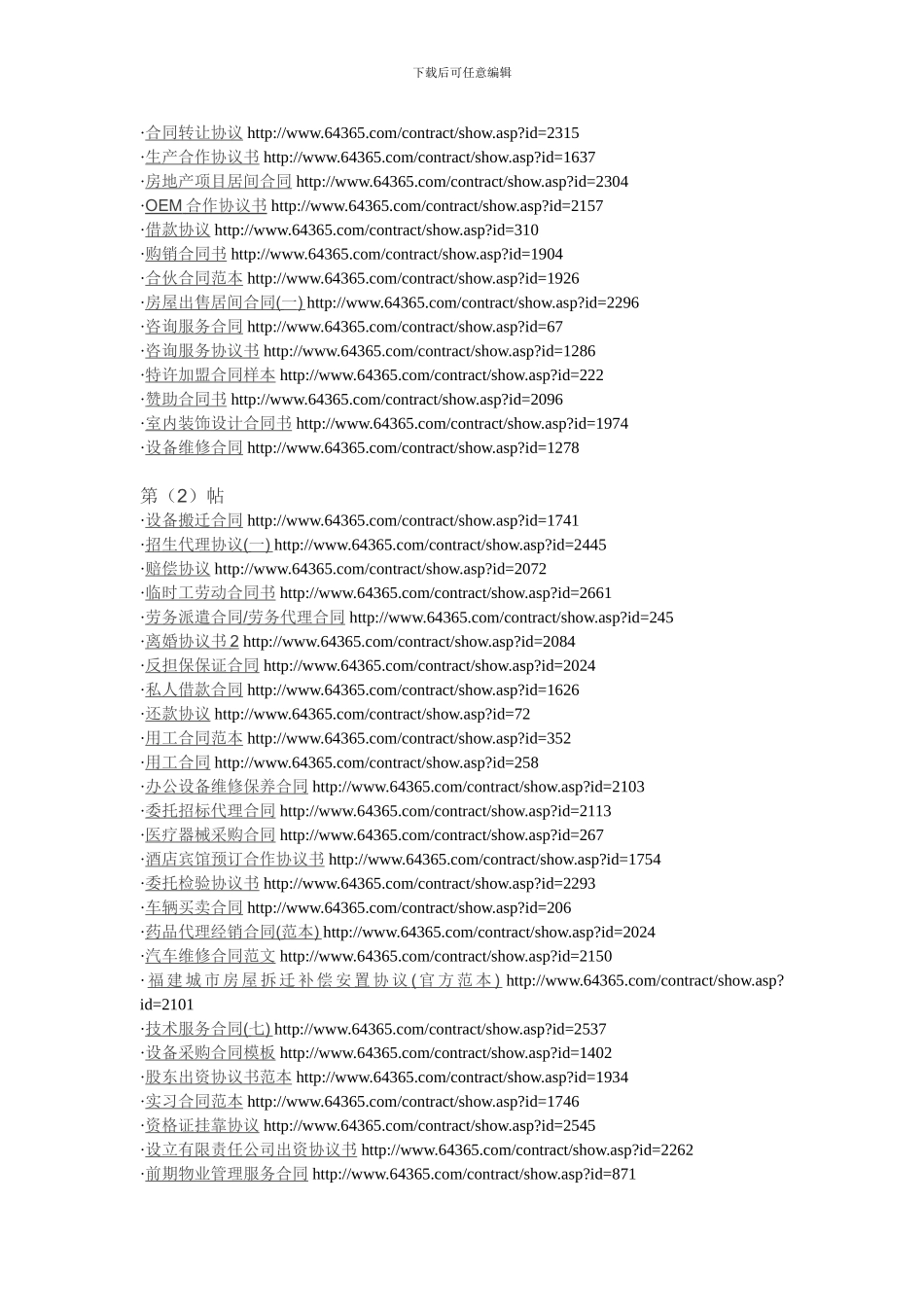 下载后可任意编辑

·合同转让协议 http://www.64365.com/contract/show.asp?id=2315
·生产合作协议书 http://www.64365.com/contract/show.asp?id=1637
·房地产项目居间合同 http://www.64365.com/contract/show.asp?id=2304
·OEM 合作协议书 http://www.64365.com/contract/show.asp?id=2157
·借款协议 http://www.64365.com/contract/show.asp?id=310
·购销合同书 http://www.64365.com/contract/show.asp?id=1904
·合伙合同范本 http://www.64365.com/contract/show.asp?id=1926
·房屋出售居间合同(一) http://www.64365.com/contract/show.asp?id=2296
·咨询服务合同 http://www.64365.com/contract/show.asp?id=67
·咨询服务协议书 http://www.64365.com/contract/show.asp?id=1286
·特许加盟合同样本 http://www.64365.com/contract/show.asp?id=222
·赞助合同书 http://www.64365.com/contract/show.asp?id=2096
·室内装饰设计合同书 http://www.64365.com/contract/show.asp?id=1974
·设备维修合同 http://www.64365.com/contract/show.asp?id=1278

第（2）帖
·设备搬迁合同 http://www.64365.com/contract/show.asp?id=1741
·招生代理协议(一) http://www.64365.com/contract/show.asp?id=2445
·赔偿协议 http://www.64365.com/contract/show.asp?id=2072
·临时工劳动合同书 http://www.64365.com/contract/show.asp?id=2661
·劳务派遣合同/劳务代理合同 http://www.64365.com/contract/show.asp?id=245
·离婚协议书 2 http://www.64365.com/contract/show.asp?id=2084
·反担保保证合同 http://www.64365.com/contract/show.asp?id=2024
·私人借款合同 http://www.64365.com/contract/show.asp?id=1626
·还款协议 http://www.64365.com/contract/show.asp?id=72
·用工合同范本 http://www.64365.com/contract/show.asp?id=352
·用工合同 http://www.64365.com/contract/show.asp?id=258
·办公设备维修保养合同 http://www.64365.com/contract/show.asp?id=2103
·委托招标代理合同 http://www.64365.com/contract/show.asp?id=2113
·医疗器械采购合同 http://www.64365.com/contract/show.asp?id=267
·酒店宾馆预订合作协议书 http://www.64365.com/contract/show.asp?id=1754
·委托检验协议书 http://www.64365.com/contract/show.asp?id=2293
·车辆买卖合同 http://www.64365.com/contract/show.asp?id=206
·药品代理经销合同(范本) http://www.64365.com/contract/show.asp?id=2024
·汽车维修合同范文 http://www.64365.com/contract/show.asp?id=2150
·福建城市房屋拆迁补偿安置协议(官方范本) http://www.64365.com/contract/show.asp?id=2101
·技术服务合同(七) http://www.64365.com/contract/show.asp?id=2537
·设备采购合同模板 http://www.64365.com/contract/show.asp?id=1402
·股东出资协议书范本 http://www.64365.com/contract/show.asp?id=1934
·实习合同范本 http://www.64365.com/contract/show.asp?id=1746
·资格证挂靠协议 http://www.64365.com/contract/show.asp?id=2545
·设立有限责任公司出资协议书 http://www.64365.com/contract/show.asp?id=2262
·前期物业管理服务合同 http://www.64365.com/contract/show.asp?id=871